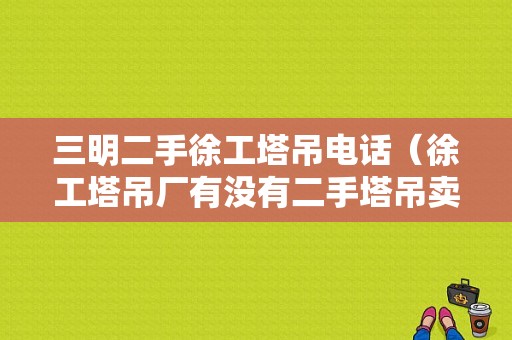 三明二手徐工塔吊电话（徐工塔吊厂有没有二手塔吊卖